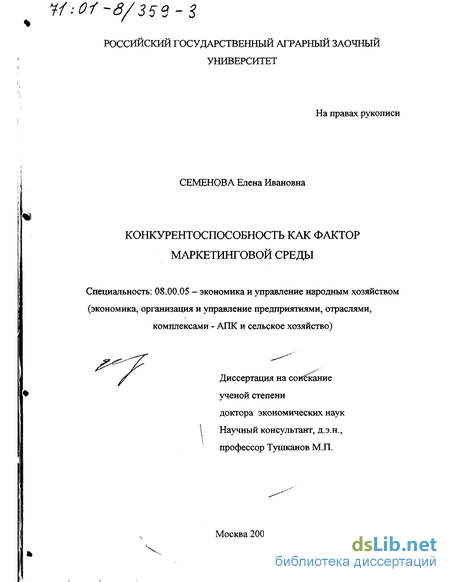 71:01-8/359-3

РОССИЙСКИЙ ГОСУДАРСТВЕННЫЙ АГРАРНЫЙ ЗАОЧНЫЙ УНИВЕРСИТЕТ

На правах рукописи

СЕМЕНОВА Елена Ивановна

КОНКУРЕНТОСПОСОБНОСТЬ КАК ФАКТОР МАРКЕТИНГОВОЙ СРЕДЫ

Специальность: 08.00.05 – экономика и управление народным хозяйством (экономика, организация и управление предприятиями, отраслями, комплексами - АПК и сельское хозяйство)

Диссертация на соискание ученой степени доктора экономических наук
Научный консультант, д.э.н., профессор Тушканов М.П.

Москва 200

dsLib.net
библиотека диссертаций